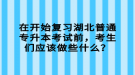 在开始复习湖北普通专升本考试前，考生们应该做些什么？